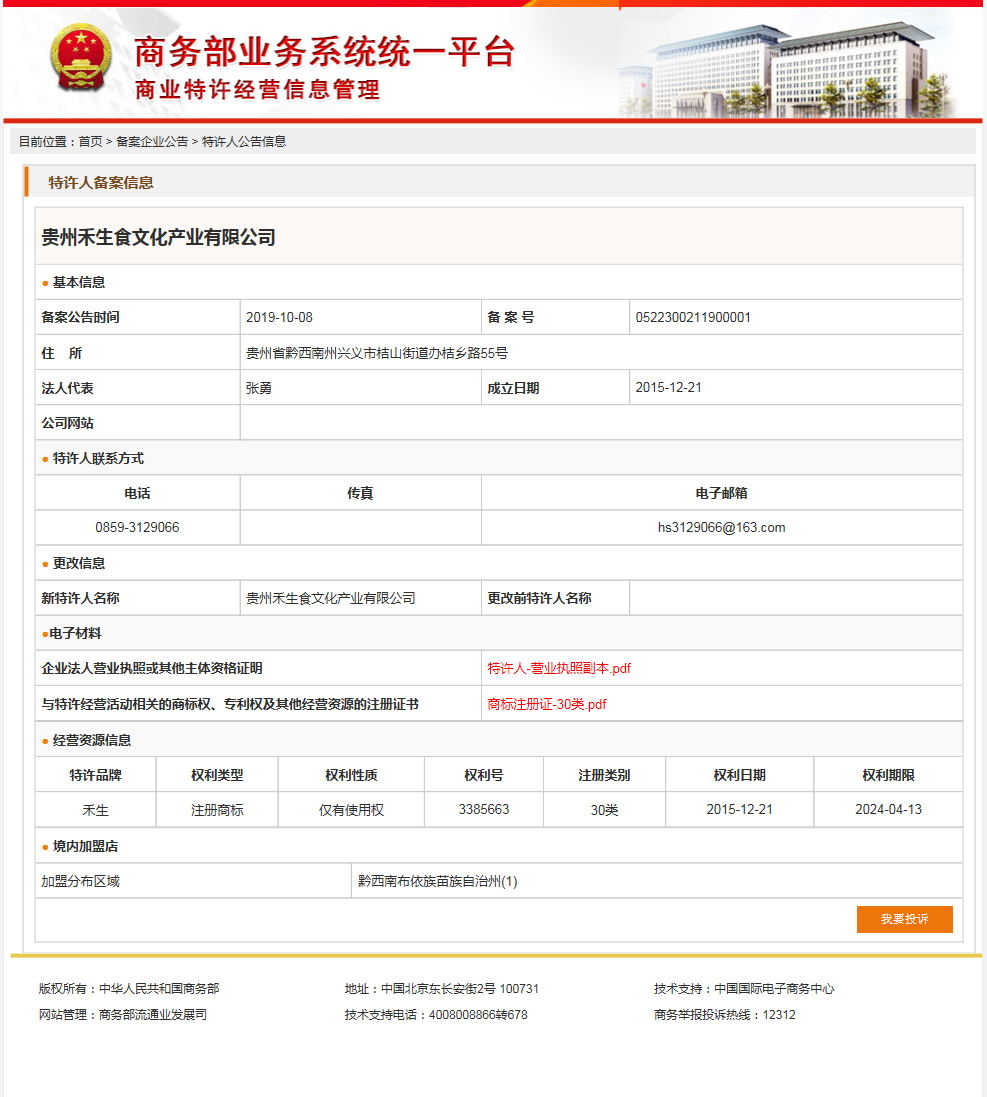 商务部业务系统统一平台
商业特许经营信息管理

目前位置：首页 > 备案企业公告 > 特许人公告信息

特许人备案信息

贵州禾生食文化产业有限公司

● 基本信息

| 备案公告时间 | 2019-10-08 | 备 案 号 | 0522300211900001 |
|---|---|---|---|
| 住　所 | 贵州省黔西南州兴义市桔山街道办桔乡路55号 | | |
| 法人代表 | 张勇 | 成立日期 | 2015-12-21 |
| 公司网站 | | | |

● 特许人联系方式

| 电话 | 传真 | 电子邮箱 |
|---|---|---|
| 0859-3129066 | | hs3129066@163.com |

● 更改信息

| 新特许人名称 | 贵州禾生食文化产业有限公司 | 更改前特许人名称 | |
|---|---|---|---|

●电子材料

| 企业法人营业执照或其他主体资格证明 | 特许人-营业执照副本.pdf |
|---|---|
| 与特许经营活动相关的商标权、专利权及其他经营资源的注册证书 | 商标注册证-30类.pdf |

● 经营资源信息

| 特许品牌 | 权利类型 | 权利性质 | 权利号 | 注册类别 | 权利日期 | 权利期限 |
|---|---|---|---|---|---|---|
| 禾生 | 注册商标 | 仅有使用权 | 3385663 | 30类 | 2015-12-21 | 2024-04-13 |

● 境内加盟店

| 加盟分布区域 | 黔西南布依族苗族自治州(1) |
|---|---|

我要投诉

版权所有：中华人民共和国商务部
网站管理：商务部流通业发展司

地址：中国北京东长安街2号 100731
技术支持电话：4008008866转678

技术支持：中国国际电子商务中心
商务举报投诉热线：12312